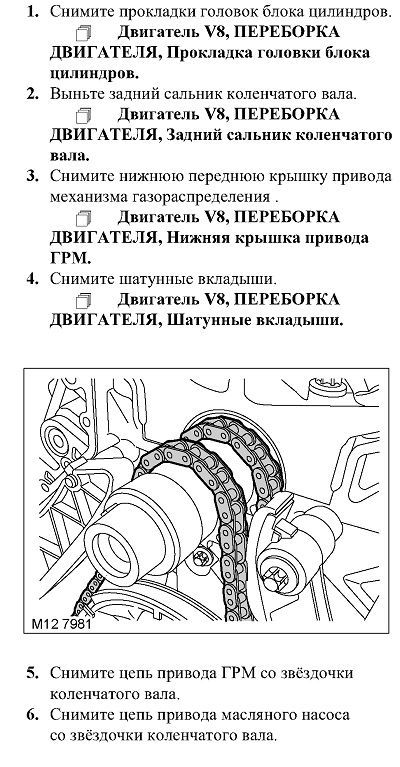 1. Снимите прокладки головок блока цилиндров.
Двигатель V8, ПЕРЕБОРКА ДВИГАТЕЛЯ, Прокладка головки блока цилиндров.
2. Выньте задний сальник коленчатого вала.
Двигатель V8, ПЕРЕБОРКА ДВИГАТЕЛЯ, Задний сальник коленчатого вала.
3. Снимите нижнюю переднюю крышку привода механизма газораспределения .
Двигатель V8, ПЕРЕБОРКА ДВИГАТЕЛЯ, Нижняя крышка привода ГРМ.
4. Снимите шатунные вкладыши.
Двигатель V8, ПЕРЕБОРКА ДВИГАТЕЛЯ, Шатунные вкладыши.

M12 7981

5. Снимите цепь привода ГРМ со звёздочки коленчатого вала.
6. Снимите цепь привода масляного насоса со звёздочки коленчатого вала.